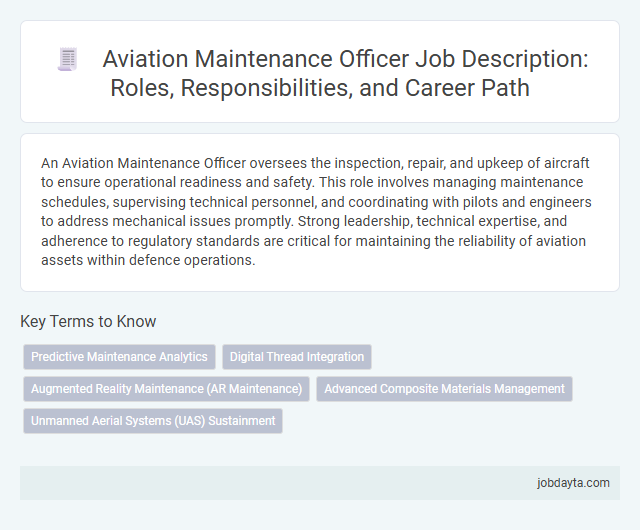 Aviation Maintenance Officer Job Description: Roles, Responsibilities, and Career Path

An Aviation Maintenance Officer oversees the inspection, repair, and upkeep of aircraft to ensure operational readiness and safety. This role involves managing maintenance schedules, supervising technical personnel, and coordinating with pilots and engineers to address mechanical issues promptly. Strong leadership, technical expertise, and adherence to regulatory standards are critical for maintaining the reliability of aviation assets within defence operations.

Key Terms to Know

Predictive Maintenance Analytics

Digital Thread Integration

Augmented Reality Maintenance (AR Maintenance)

Advanced Composite Materials Management

Unmanned Aerial Systems (UAS) Sustainment

jobdayta.com